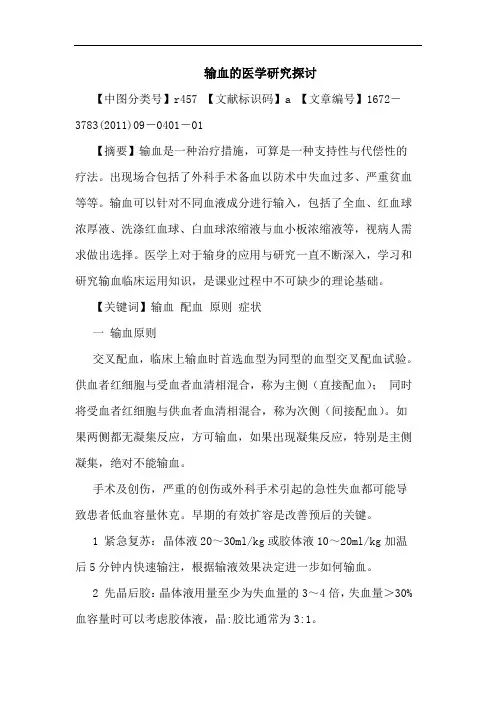 输血的医学研究探讨

【中图分类号】r457 【文献标识码】a 【文章编号】1672－3783(2011)09－0401－01

【摘要】输血是一种治疗措施，可算是一种支持性与代偿性的疗法。出现场合包括了外科手术备血以防术中失血过多、严重贫血等等。输血可以针对不同血液成分进行输入，包括了全血、红血球浓厚液、洗涤红血球、白血球浓缩液与血小板浓缩液等，视病人需求做出选择。医学上对于输身的应用与研究一直不断深入，学习和研究输血临床运用知识，是课业过程中不可缺少的理论基础。

【关键词】输血 配血 原则 症状

一 输血原则

交叉配血，临床上输血时首选血型为同型的血型交叉配血试验。供血者红细胞与受血者血清相混合，称为主侧（直接配血）； 同时将受血者红细胞与供血者血清相混合，称为次侧（间接配血）。如果两侧都无凝集反应，方可输血，如果出现凝集反应，特别是主侧凝集，绝对不能输血。

手术及创伤，严重的创伤或外科手术引起的急性失血都可能导致患者低血容量休克。早期的有效扩容是改善预后的关键。

1 紧急复苏：晶体液 20～30ml/kg 或胶体液 10～20ml/kg 加温后 5 分钟内快速输注，根据输液效果决定进一步如何输血。

2 先晶后胶：晶体液用量至少为失血量的 3～4 倍，失血量＞30%血容量时可以考虑胶体液，晶:胶比通常为 3:1。